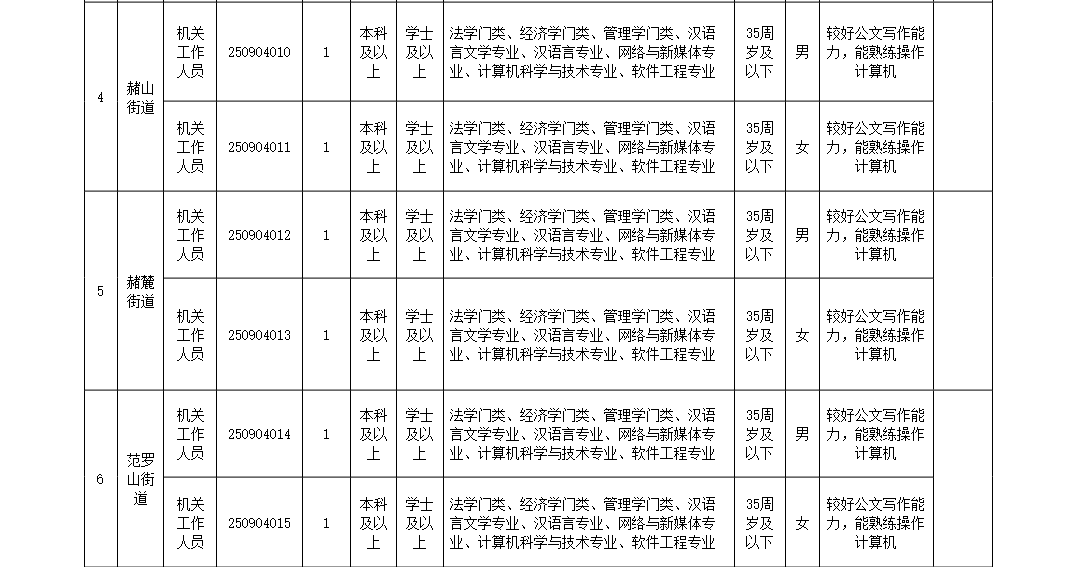 | 4 | 赭山街道 | 机关工作人员 | 250904010 | 1 | 本科及以上 | 学士及以上 | 法学门类、经济学门类、管理学门类、汉语言文学专业、汉语言专业、网络与新媒体专业、计算机科学与技术专业、软件工程专业 | 35周岁及以下 | 男 | 较好公文写作能力，能熟练操作计算机 |  |
|---|---|---|---|---|---|---|---|---|---|---|---|
|  |  | 机关工作人员 | 250904011 | 1 | 本科及以上 | 学士及以上 | 法学门类、经济学门类、管理学门类、汉语言文学专业、汉语言专业、网络与新媒体专业、计算机科学与技术专业、软件工程专业 | 35周岁及以下 | 女 | 较好公文写作能力，能熟练操作计算机 |  |
| 5 | 赭麓街道 | 机关工作人员 | 250904012 | 1 | 本科及以上 | 学士及以上 | 法学门类、经济学门类、管理学门类、汉语言文学专业、汉语言专业、网络与新媒体专业、计算机科学与技术专业、软件工程专业 | 35周岁及以下 | 男 | 较好公文写作能力，能熟练操作计算机 |  |
|  |  | 机关工作人员 | 250904013 | 1 | 本科及以上 | 学士及以上 | 法学门类、经济学门类、管理学门类、汉语言文学专业、汉语言专业、网络与新媒体专业、计算机科学与技术专业、软件工程专业 | 35周岁及以下 | 女 | 较好公文写作能力，能熟练操作计算机 |  |
| 6 | 范罗山街道 | 机关工作人员 | 250904014 | 1 | 本科及以上 | 学士及以上 | 法学门类、经济学门类、管理学门类、汉语言文学专业、汉语言专业、网络与新媒体专业、计算机科学与技术专业、软件工程专业 | 35周岁及以下 | 男 | 较好公文写作能力，能熟练操作计算机 |  |
|  |  | 机关工作人员 | 250904015 | 1 | 本科及以上 | 学士及以上 | 法学门类、经济学门类、管理学门类、汉语言文学专业、汉语言专业、网络与新媒体专业、计算机科学与技术专业、软件工程专业 | 35周岁及以下 | 女 | 较好公文写作能力，能熟练操作计算机 |  |